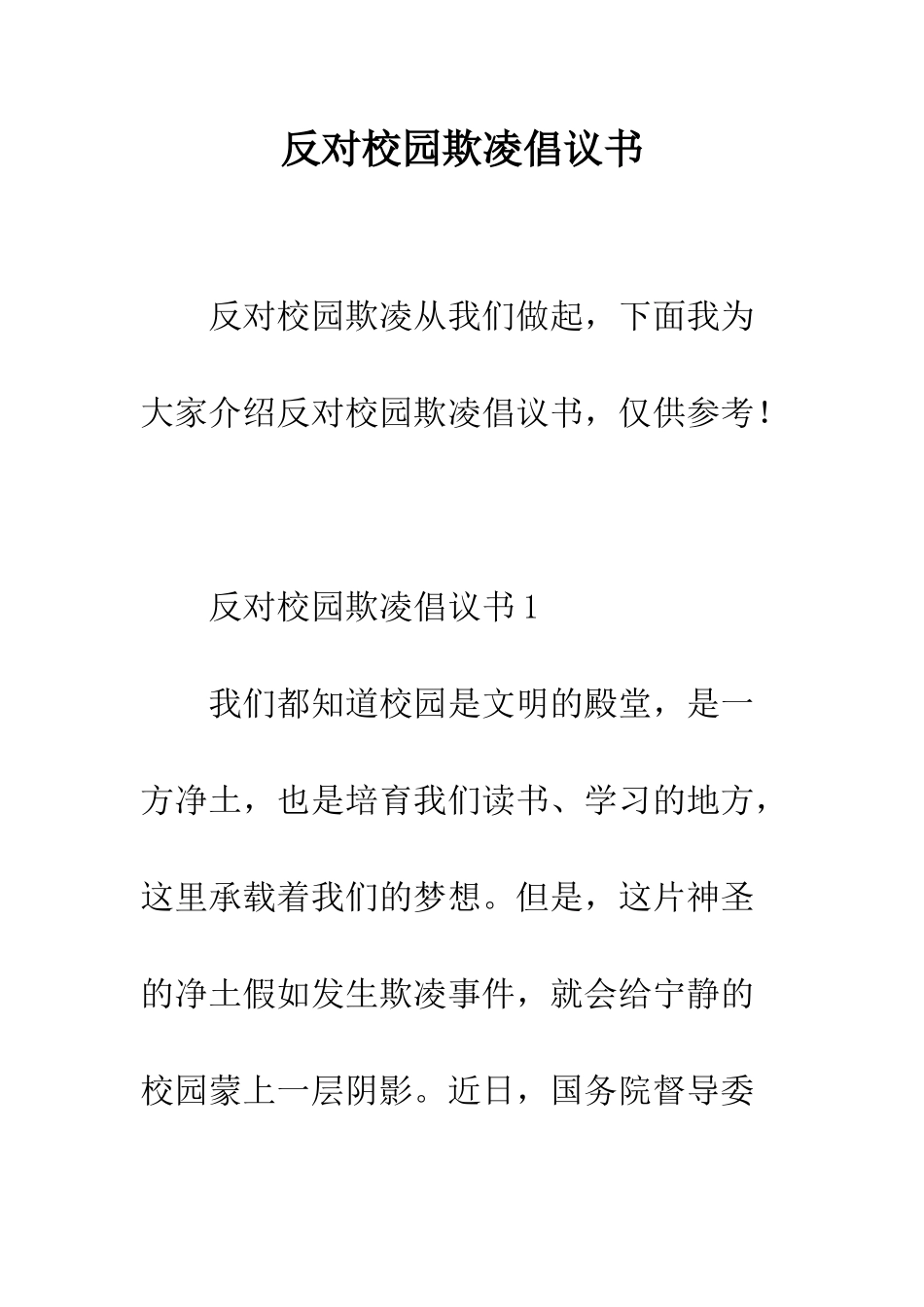 反对校园欺凌倡议书

反对校园欺凌从我们做起，下面我为大家介绍反对校园欺凌倡议书，仅供参考！

反对校园欺凌倡议书 1

我们都知道校园是文明的殿堂，是一方净土，也是培育我们读书、学习的地方，这里承载着我们的梦想。但是，这片神圣的净土假如发生欺凌事件，就会给宁静的校园蒙上一层阴影。近日，国务院督导委